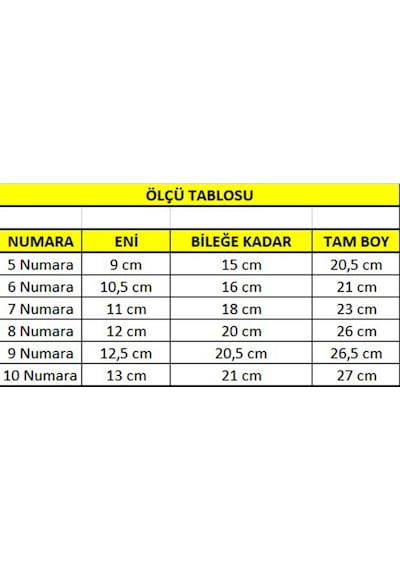 ÖLÇÜ TABLOSU

| NUMARA | ENİ | BİLEĞE KADAR | TAM BOY |
|---|---|---|---|
| 5 Numara | 9 cm | 15 cm | 20,5 cm |
| 6 Numara | 10,5 cm | 16 cm | 21 cm |
| 7 Numara | 11 cm | 18 cm | 23 cm |
| 8 Numara | 12 cm | 20 cm | 26 cm |
| 9 Numara | 12,5 cm | 20,5 cm | 26,5 cm |
| 10 Numara | 13 cm | 21 cm | 27 cm |